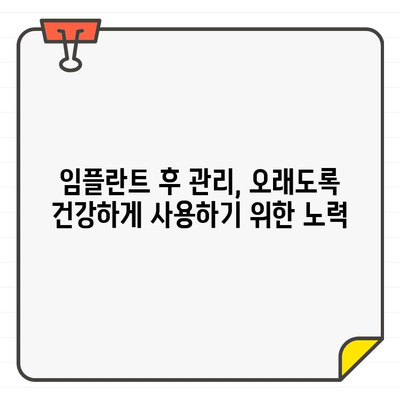 임플란트 후 관리, 오래도록 건강하게 사용하기 위한 노력